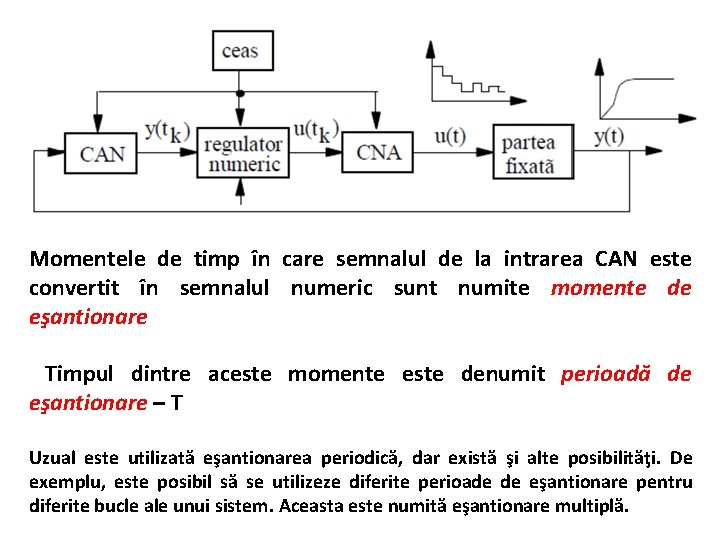 ceas

CAN

$y(t_k)$

regulator numeric

$u(t_k)$

CNA

$u(t)$

partea fixată

$y(t)$

Momentele de timp în care semnalul de la intrarea CAN este convertit în semnalul numeric sunt numite momente de eşantionare

Timpul dintre aceste momente este denumit perioadă de eşantionare – T

Uzual este utilizată eşantionarea periodică, dar există şi alte posibilităţi. De exemplu, este posibil să se utilizeze diferite perioade de eşantionare pentru diferite bucle ale unui sistem. Aceasta este numită eşantionare multiplă.